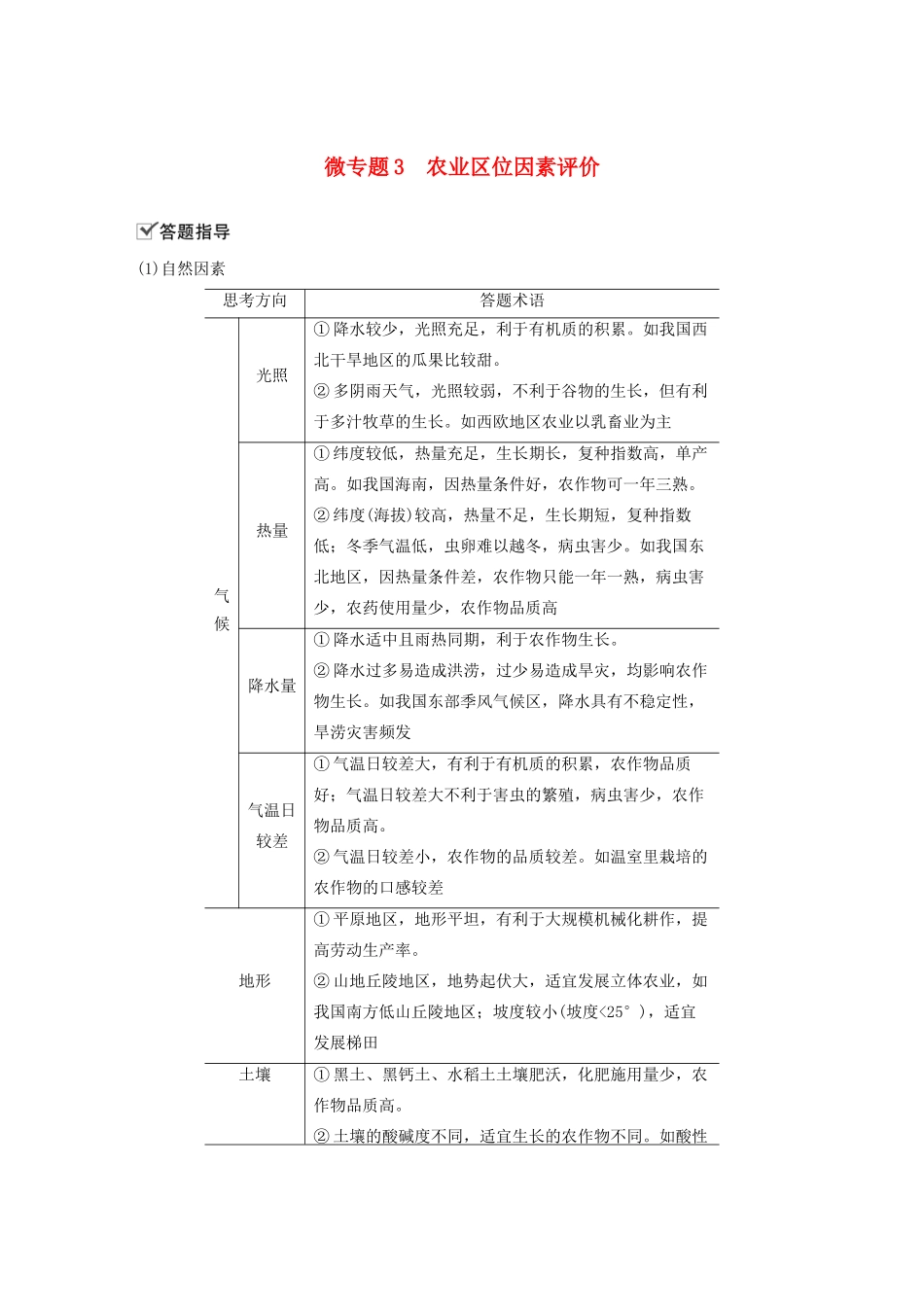 微专题3　农业区位因素评价

答题指导

(1)自然因素

| 思考方向 | | 答题术语 |
|---|---|---|
| 气候 | 光照 | ①降水较少，光照充足，利于有机质的积累。如我国西北干旱地区的瓜果比较甜。②多阴雨天气，光照较弱，不利于谷物的生长，但有利于多汁牧草的生长。如西欧地区农业以乳畜业为主 |
| 气候 | 热量 | ①纬度较低，热量充足，生长期长，复种指数高，单产高。如我国海南，因热量条件好，农作物可一年三熟。②纬度(海拔)较高，热量不足，生长期短，复种指数低；冬季气温低，虫卵难以越冬，病虫害少。如我国东北地区，因热量条件差，农作物只能一年一熟，病虫害少，农药使用量少，农作物品质高 |
| 气候 | 降水量 | ①降水适中且雨热同期，利于农作物生长。②降水过多易造成洪涝，过少易造成旱灾，均影响农作物生长。如我国东部季风气候区，降水具有不稳定性，旱涝灾害频发 |
| 气候 | 气温日较差 | ①气温日较差大，有利于有机质的积累，农作物品质好；气温日较差大不利于害虫的繁殖，病虫害少，农作物品质高。②气温日较差小，农作物的品质较差。如温室里栽培的农作物的口感较差 |
| 地形 | | ①平原地区，地形平坦，有利于大规模机械化耕作，提高劳动生产率。②山地丘陵地区，地势起伏大，适宜发展立体农业，如我国南方低山丘陵地区；坡度较小(坡度<25°)，适宜发展梯田 |
| 土壤 | | ①黑土、黑钙土、水稻土土壤肥沃，化肥施用量少，农作物品质高。②土壤的酸碱度不同，适宜生长的农作物不同。如酸性 |